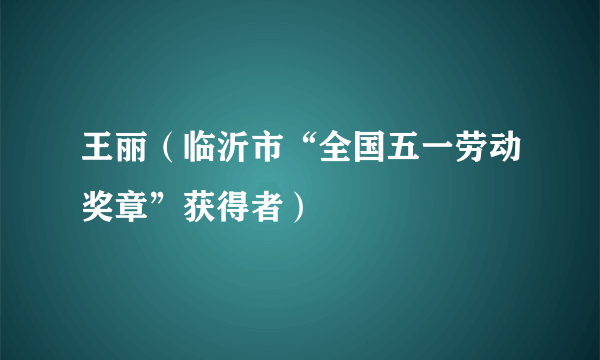 王丽（临沂市“全国五一劳动奖章”获得者）